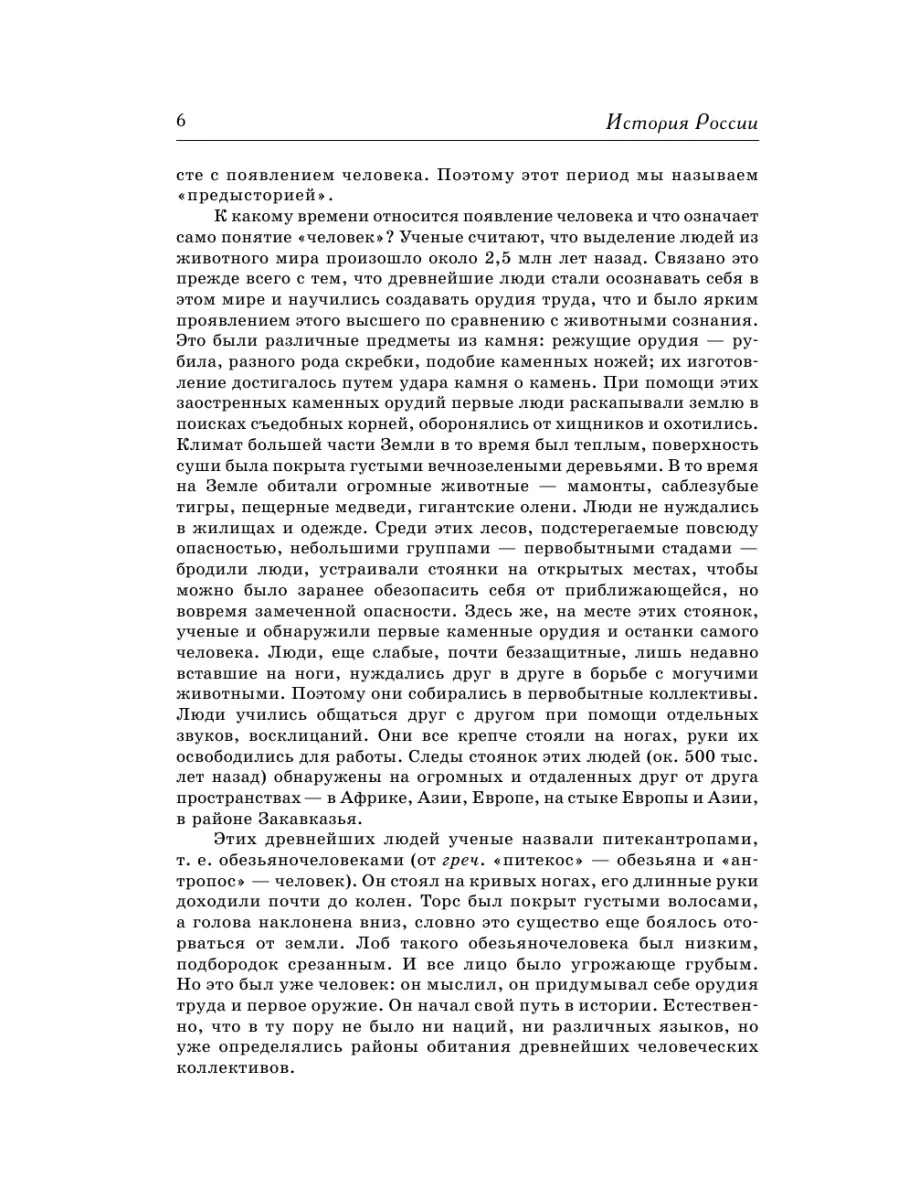 6 История России

сте с появлением человека. Поэтому этот период мы называем «предысторией».

К какому времени относится появление человека и что означает само понятие «человек»? Ученые считают, что выделение людей из животного мира произошло около 2,5 млн лет назад. Связано это прежде всего с тем, что древнейшие люди стали осознавать себя в этом мире и научились создавать орудия труда, что и было ярким проявлением этого высшего по сравнению с животными сознания. Это были различные предметы из камня: режущие орудия — рубила, разного рода скребки, подобие каменных ножей; их изготовление достигалось путем удара камня о камень. При помощи этих заостренных каменных орудий первые люди раскапывали землю в поисках съедобных корней, оборонялись от хищников и охотились. Климат большей части Земли в то время был теплым, поверхность суши была покрыта густыми вечнозелеными деревьями. В то время на Земле обитали огромные животные — мамонты, саблезубые тигры, пещерные медведи, гигантские олени. Люди не нуждались в жилищах и одежде. Среди этих лесов, подстерегаемые повсюду опасностью, небольшими группами — первобытными стадами — бродили люди, устраивали стоянки на открытых местах, чтобы можно было заранее обезопасить себя от приближающейся, но вовремя замеченной опасности. Здесь же, на месте этих стоянок, ученые и обнаружили первые каменные орудия и останки самого человека. Люди, еще слабые, почти беззащитные, лишь недавно вставшие на ноги, нуждались друг в друге в борьбе с могучими животными. Поэтому они собирались в первобытные коллективы. Люди учились общаться друг с другом при помощи отдельных звуков, восклицаний. Они все крепче стояли на ногах, руки их освободились для работы. Следы стоянок этих людей (ок. 500 тыс. лет назад) обнаружены на огромных и отдаленных друг от друга пространствах — в Африке, Азии, Европе, на стыке Европы и Азии, в районе Закавказья.

Этих древнейших людей ученые назвали питекантропами, т. е. обезьяночеловеками (от греч. «питекос» — обезьяна и «антропос» — человек). Он стоял на кривых ногах, его длинные руки доходили почти до колен. Торс был покрыт густыми волосами, а голова наклонена вниз, словно это существо еще боялось оторваться от земли. Лоб такого обезьяночеловека был низким, подбородок срезанным. И все лицо было угрожающе грубым. Но это был уже человек: он мыслил, он придумывал себе орудия труда и первое оружие. Он начал свой путь в истории. Естественно, что в ту пору не было ни наций, ни различных языков, но уже определялись районы обитания древнейших человеческих коллективов.